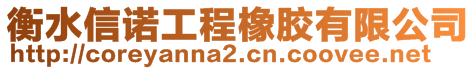 衡水信诺工程橡胶有限公司
http://coreyanna2.cn.coovee.net